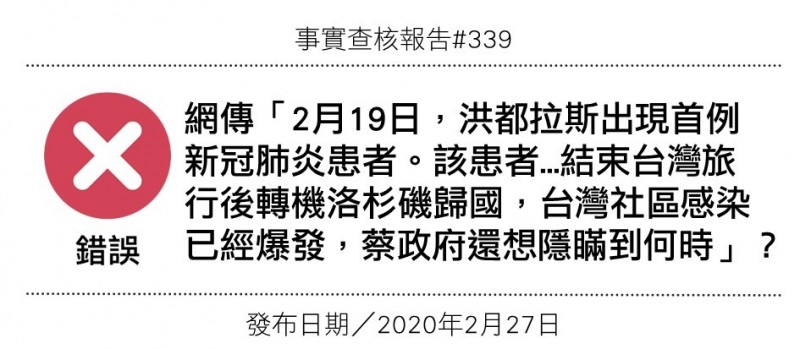 事實查核報告#339

錯誤

網傳「2月19日，洪都拉斯出現首例新冠肺炎患者。該患者…結束台灣旅行後轉機洛杉磯歸國，台灣社區感染已經爆發，蔡政府還想隱瞞到何時」？

發布日期／2020年2月27日